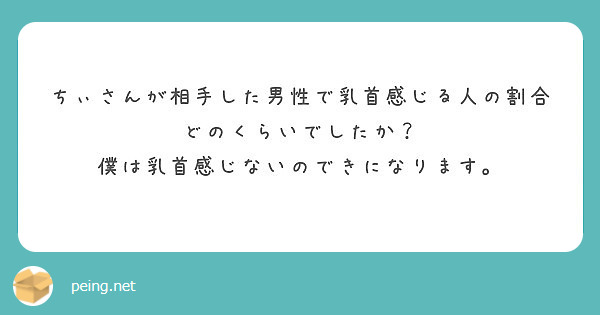 ちぃさんが相手した男性で乳首感じる人の割合どのくらいでしたか？
僕は乳首感じないのできになります。

peing.net